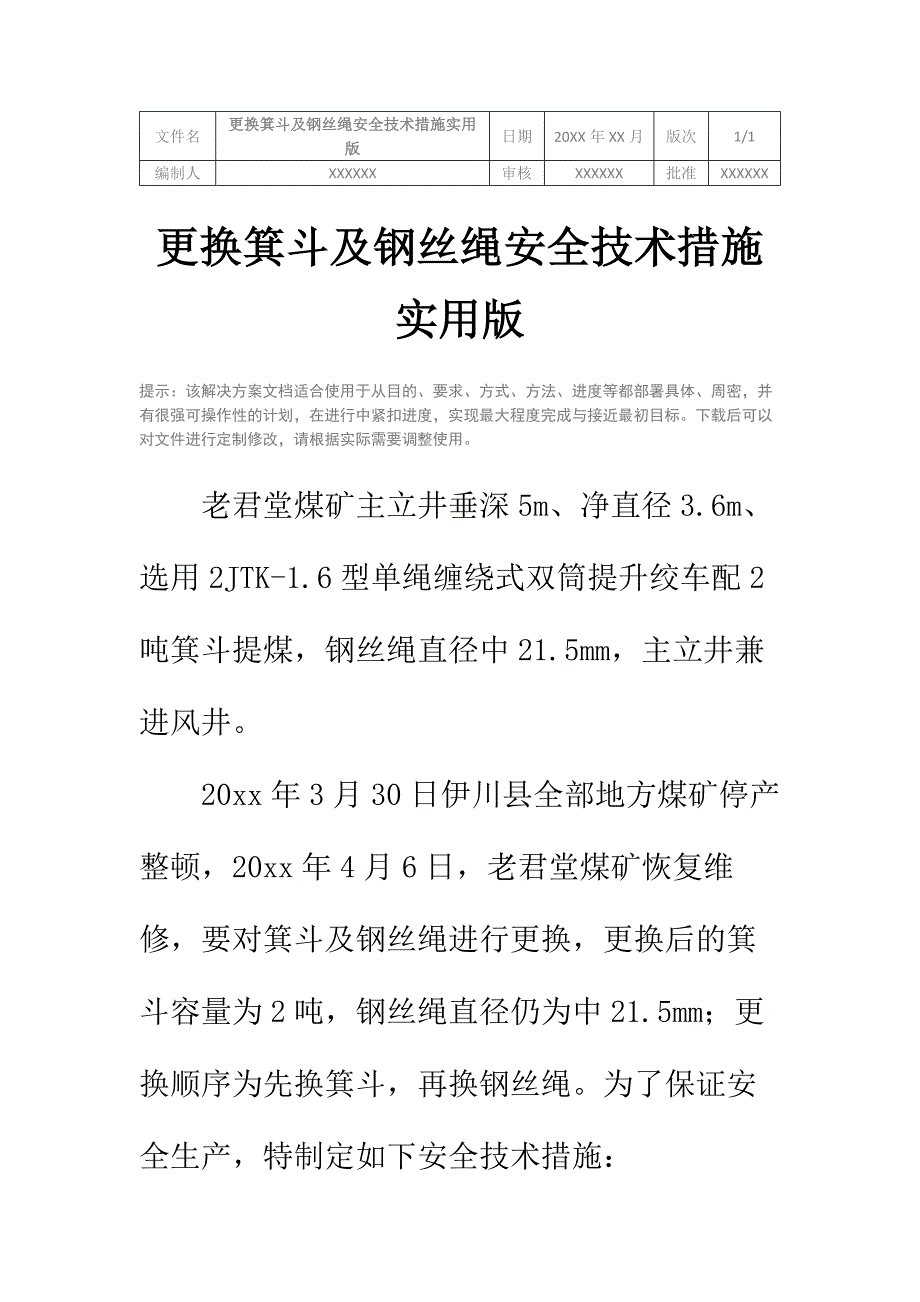 | 文件名 | 更换箕斗及钢丝绳安全技术措施实用版 | 日期 | 20XX 年 XX 月 | 版次 | 1/1 |
|---|---|---|---|---|---|
| 编制人 | XXXXXX | 审核 | XXXXXX | 批准 | XXXXXX |

更换箕斗及钢丝绳安全技术措施实用版

提示：该解决方案文档适合使用于从目的、要求、方式、方法、进度等都部署具体、周密，并有很强可操作性的计划，在进行中紧扣进度，实现最大程度完成与接近最初目标。下载后可以对文件进行定制修改，请根据实际需要调整使用。

老君堂煤矿主立井垂深 5m、净直径 3.6m、选用 2JTK-1.6 型单绳缠绕式双筒提升绞车配 2 吨箕斗提煤，钢丝绳直径中 21.5mm，主立井兼进风井。

20xx 年 3 月 30 日伊川县全部地方煤矿停产整顿，20xx 年 4 月 6 日，老君堂煤矿恢复维修，要对箕斗及钢丝绳进行更换，更换后的箕斗容量为 2 吨，钢丝绳直径仍为中 21.5mm；更换顺序为先换箕斗，再换钢丝绳。为了保证安全生产，特制定如下安全技术措施：